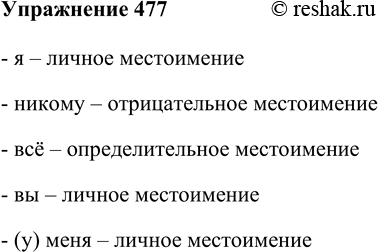 Упражнение 477 © reshak.ru

- я – личное местоимение

- никому – отрицательное местоимение

- всё – определительное местоимение

- вы – личное местоимение

- (у) меня – личное местоимение